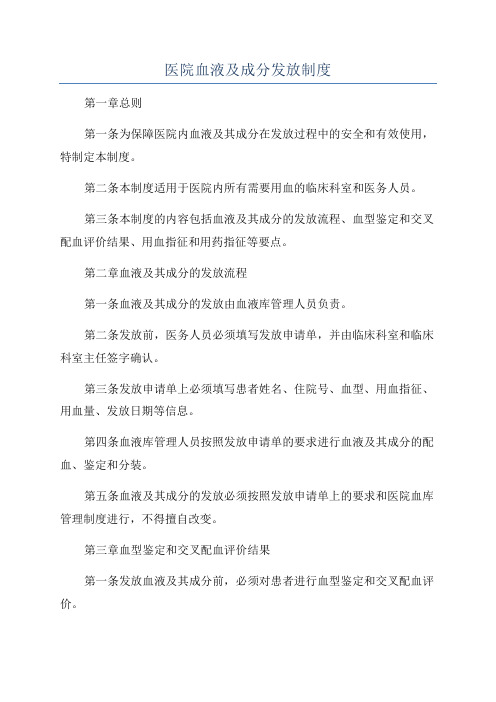 医院血液及成分发放制度

第一章总则

第一条为保障医院内血液及其成分在发放过程中的安全和有效使用，特制定本制度。

第二条本制度适用于医院内所有需要用血的临床科室和医务人员。

第三条本制度的内容包括血液及其成分的发放流程、血型鉴定和交叉配血评价结果、用血指征和用药指征等要点。

第二章血液及其成分的发放流程

第一条血液及其成分的发放由血液库管理人员负责。

第二条发放前，医务人员必须填写发放申请单，并由临床科室和临床科室主任签字确认。

第三条发放申请单上必须填写患者姓名、住院号、血型、用血指征、用血量、发放日期等信息。

第四条血液库管理人员按照发放申请单的要求进行血液及其成分的配血、鉴定和分装。

第五条血液及其成分的发放必须按照发放申请单上的要求和医院血库管理制度进行，不得擅自改变。

第三章血型鉴定和交叉配血评价结果

第一条发放血液及其成分前，必须对患者进行血型鉴定和交叉配血评价。